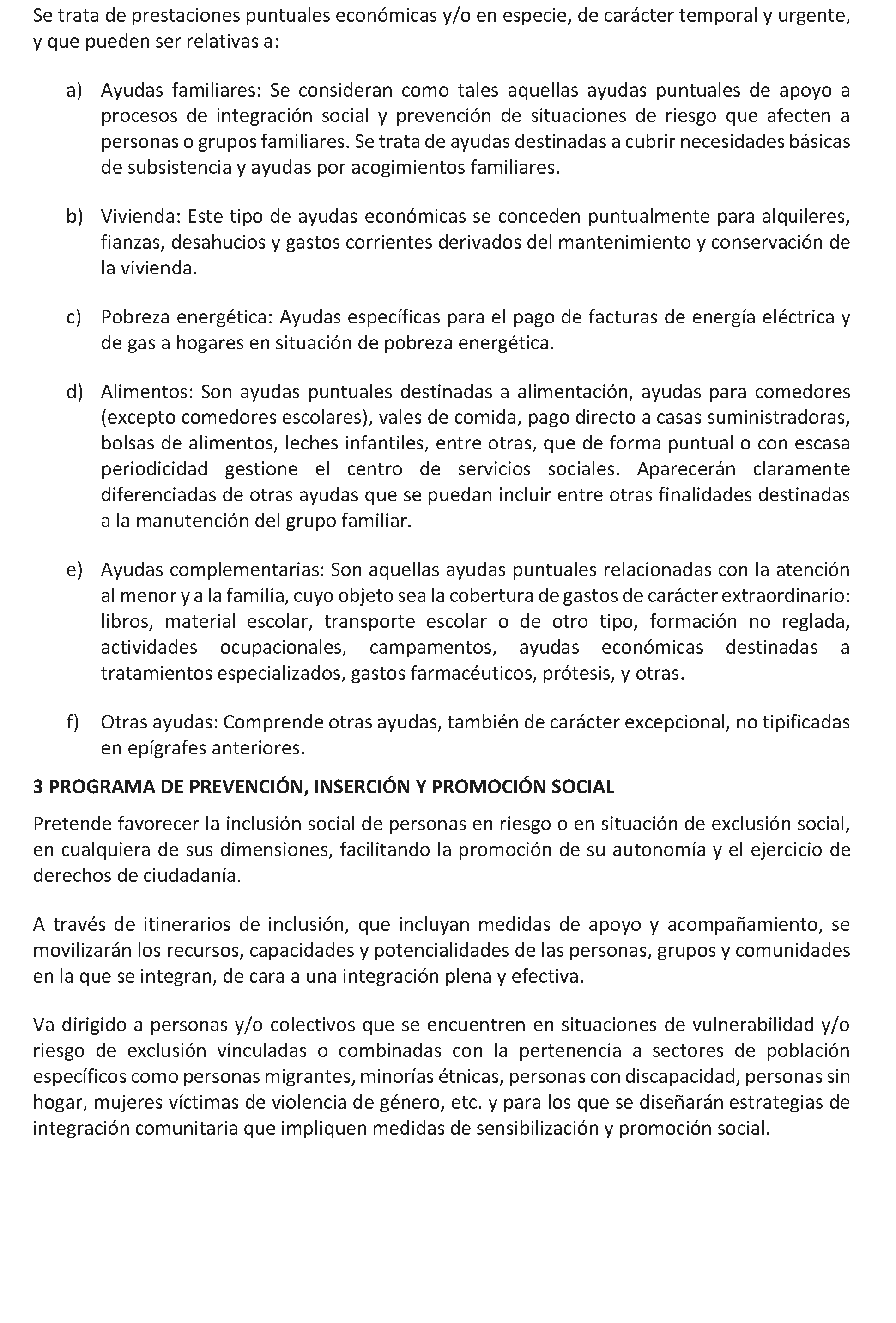 Se trata de prestaciones puntuales económicas y/o en especie, de carácter temporal y urgente, y que pueden ser relativas a:

a) Ayudas familiares: Se consideran como tales aquellas ayudas puntuales de apoyo a procesos de integración social y prevención de situaciones de riesgo que afecten a personas o grupos familiares. Se trata de ayudas destinadas a cubrir necesidades básicas de subsistencia y ayudas por acogimientos familiares.

b) Vivienda: Este tipo de ayudas económicas se conceden puntualmente para alquileres, fianzas, desahucios y gastos corrientes derivados del mantenimiento y conservación de la vivienda.

c) Pobreza energética: Ayudas específicas para el pago de facturas de energía eléctrica y de gas a hogares en situación de pobreza energética.

d) Alimentos: Son ayudas puntuales destinadas a alimentación, ayudas para comedores (excepto comedores escolares), vales de comida, pago directo a casas suministradoras, bolsas de alimentos, leches infantiles, entre otras, que de forma puntual o con escasa periodicidad gestione el centro de servicios sociales. Aparecerán claramente diferenciadas de otras ayudas que se puedan incluir entre otras finalidades destinadas a la manutención del grupo familiar.

e) Ayudas complementarias: Son aquellas ayudas puntuales relacionadas con la atención al menor y a la familia, cuyo objeto sea la cobertura de gastos de carácter extraordinario: libros, material escolar, transporte escolar o de otro tipo, formación no reglada, actividades ocupacionales, campamentos, ayudas económicas destinadas a tratamientos especializados, gastos farmacéuticos, prótesis, y otras.

f) Otras ayudas: Comprende otras ayudas, también de carácter excepcional, no tipificadas en epígrafes anteriores.

3 PROGRAMA DE PREVENCIÓN, INSERCIÓN Y PROMOCIÓN SOCIAL

Pretende favorecer la inclusión social de personas en riesgo o en situación de exclusión social, en cualquiera de sus dimensiones, facilitando la promoción de su autonomía y el ejercicio de derechos de ciudadanía.

A través de itinerarios de inclusión, que incluyan medidas de apoyo y acompañamiento, se movilizarán los recursos, capacidades y potencialidades de las personas, grupos y comunidades en la que se integran, de cara a una integración plena y efectiva.

Va dirigido a personas y/o colectivos que se encuentren en situaciones de vulnerabilidad y/o riesgo de exclusión vinculadas o combinadas con la pertenencia a sectores de población específicos como personas migrantes, minorías étnicas, personas con discapacidad, personas sin hogar, mujeres víctimas de violencia de género, etc. y para los que se diseñarán estrategias de integración comunitaria que impliquen medidas de sensibilización y promoción social.